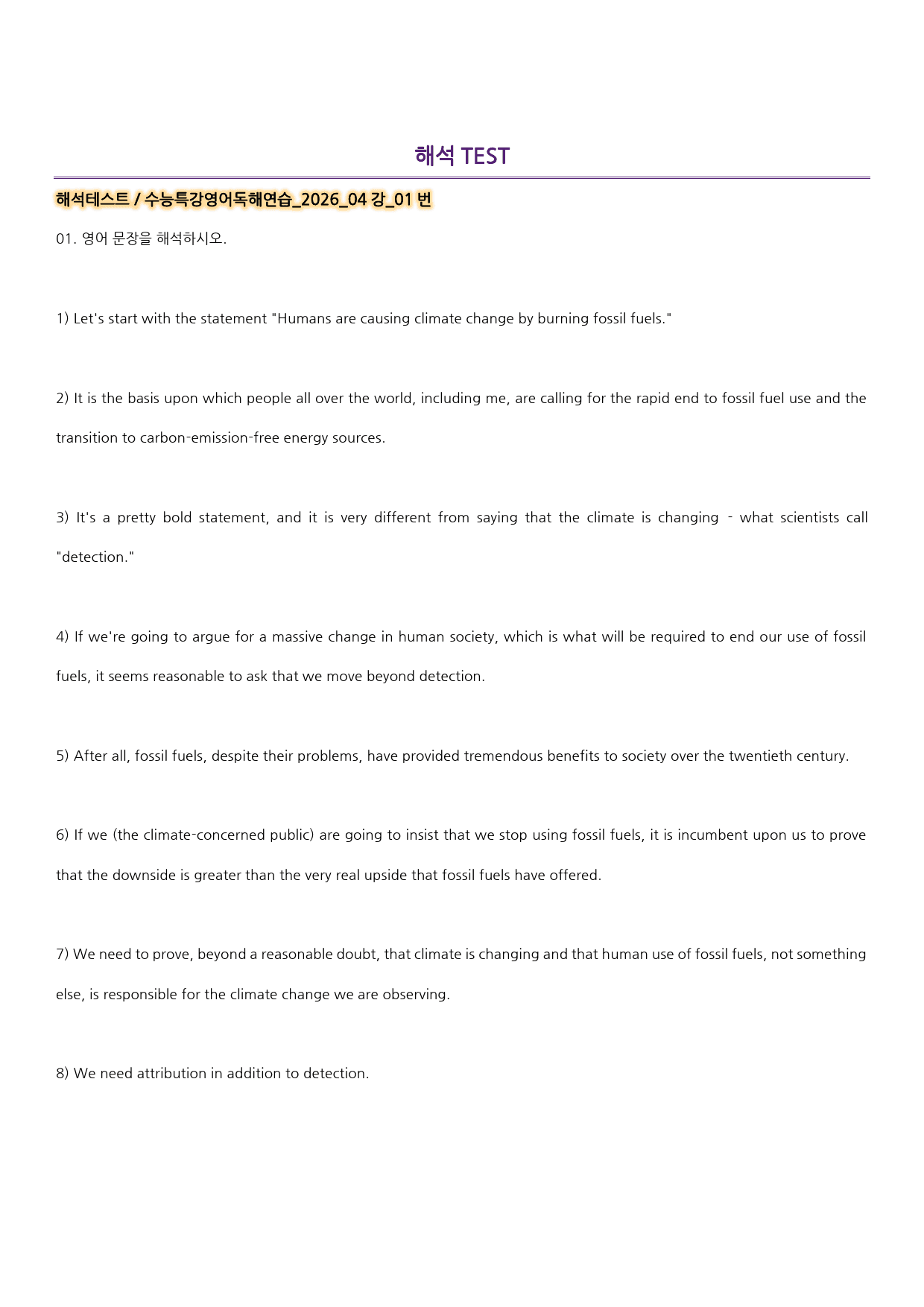 해석 TEST

해석테스트 / 수능특강영어독해연습_2026_04 강_01 번

01. 영어 문장을 해석하시오.

1) Let's start with the statement "Humans are causing climate change by burning fossil fuels."

2) It is the basis upon which people all over the world, including me, are calling for the rapid end to fossil fuel use and the transition to carbon-emission-free energy sources.

3) It's a pretty bold statement, and it is very different from saying that the climate is changing - what scientists call "detection."

4) If we're going to argue for a massive change in human society, which is what will be required to end our use of fossil fuels, it seems reasonable to ask that we move beyond detection.

5) After all, fossil fuels, despite their problems, have provided tremendous benefits to society over the twentieth century.

6) If we (the climate-concerned public) are going to insist that we stop using fossil fuels, it is incumbent upon us to prove that the downside is greater than the very real upside that fossil fuels have offered.

7) We need to prove, beyond a reasonable doubt, that climate is changing and that human use of fossil fuels, not something else, is responsible for the climate change we are observing.

8) We need attribution in addition to detection.